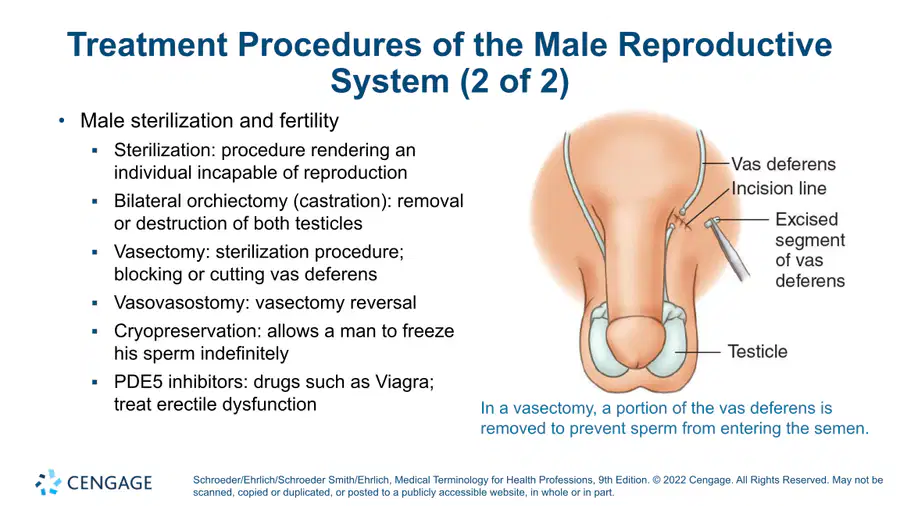 Treatment Procedures of the Male Reproductive System (2 of 2)

• Male sterilization and fertility
▪ Sterilization: procedure rendering an individual incapable of reproduction
▪ Bilateral orchiectomy (castration): removal or destruction of both testicles
▪ Vasectomy: sterilization procedure; blocking or cutting vas deferens
▪ Vasovasostomy: vasectomy reversal
▪ Cryopreservation: allows a man to freeze his sperm indefinitely
▪ PDE5 inhibitors: drugs such as Viagra; treat erectile dysfunction

Vas deferens
Incision line
Excised segment of vas deferens
Testicle

In a vasectomy, a portion of the vas deferens is removed to prevent sperm from entering the semen.

CENGAGE

Schroeder/Ehrlich/Schroeder Smith/Ehrlich, Medical Terminology for Health Professions, 9th Edition. © 2022 Cengage. All Rights Reserved. May not be scanned, copied or duplicated, or posted to a publicly accessible website, in whole or in part.